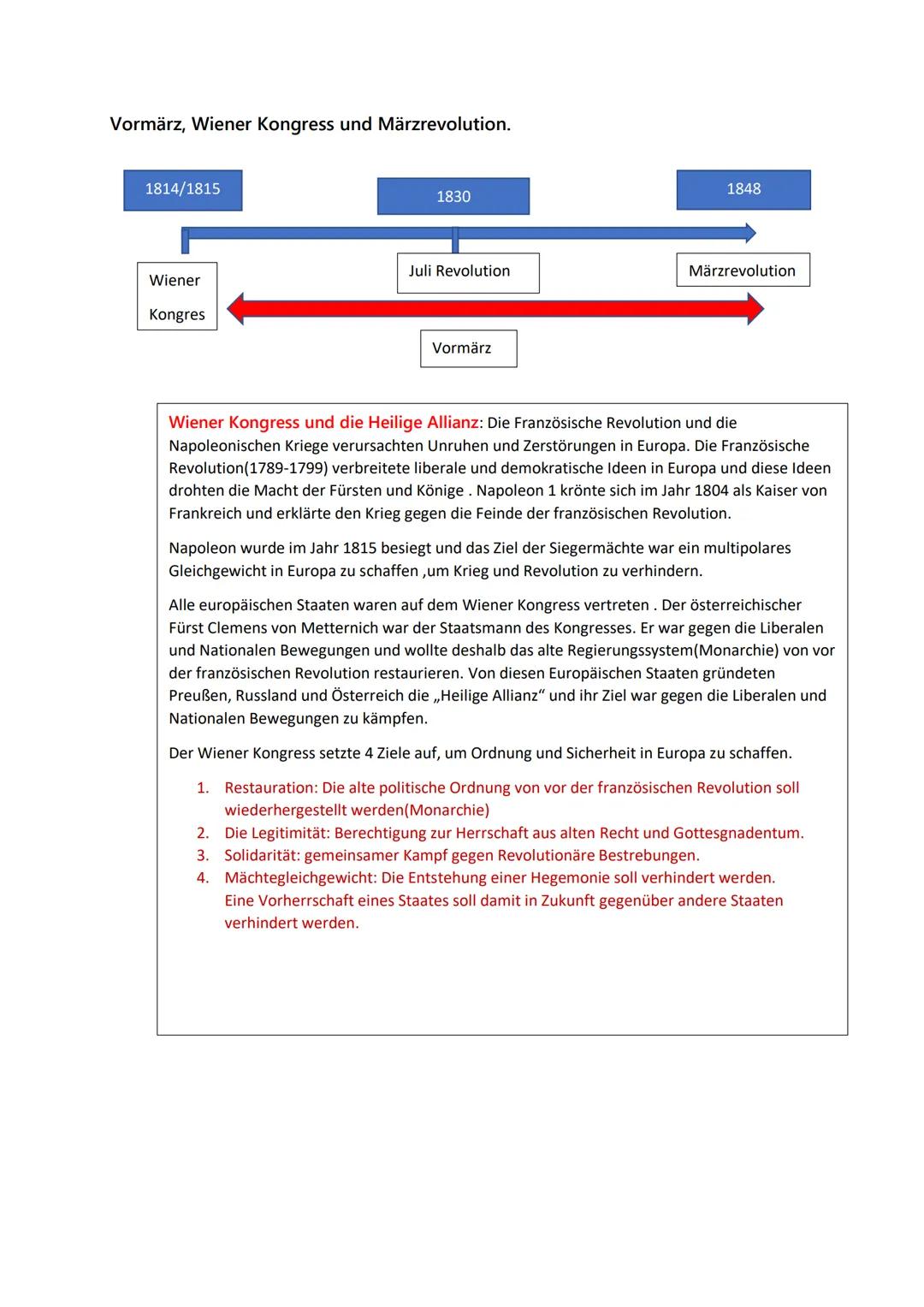 Vormärz, Wiener Kongress und Märzrevolution.

1814/1815

1830

1848

Wiener Kongres

Juli Revolution

Märzrevolution

Vormärz

Wiener Kongress und die Heilige Allianz: Die Französische Revolution und die Napoleonischen Kriege verursachten Unruhen und Zerstörungen in Europa. Die Französische Revolution(1789-1799) verbreitete liberale und demokratische Ideen in Europa und diese Ideen drohten die Macht der Fürsten und Könige . Napoleon 1 krönte sich im Jahr 1804 als Kaiser von Frankreich und erklärte den Krieg gegen die Feinde der französischen Revolution.

Napoleon wurde im Jahr 1815 besiegt und das Ziel der Siegermächte war ein multipolares Gleichgewicht in Europa zu schaffen ,um Krieg und Revolution zu verhindern.

Alle europäischen Staaten waren auf dem Wiener Kongress vertreten . Der österreichischer Fürst Clemens von Metternich war der Staatsmann des Kongresses. Er war gegen die Liberalen und Nationalen Bewegungen und wollte deshalb das alte Regierungssystem(Monarchie) von vor der französischen Revolution restaurieren. Von diesen Europäischen Staaten gründeten Preußen, Russland und Österreich die „Heilige Allianz" und ihr Ziel war gegen die Liberalen und Nationalen Bewegungen zu kämpfen.

Der Wiener Kongress setzte 4 Ziele auf, um Ordnung und Sicherheit in Europa zu schaffen.

1. Restauration: Die alte politische Ordnung von vor der französischen Revolution soll wiederhergestellt werden(Monarchie)
2. Die Legitimität: Berechtigung zur Herrschaft aus alten Recht und Gottesgnadentum.
3. Solidarität: gemeinsamer Kampf gegen Revolutionäre Bestrebungen.
4. Mächtegleichgewicht: Die Entstehung einer Hegemonie soll verhindert werden. Eine Vorherrschaft eines Staates soll damit in Zukunft gegenüber andere Staaten verhindert werden.